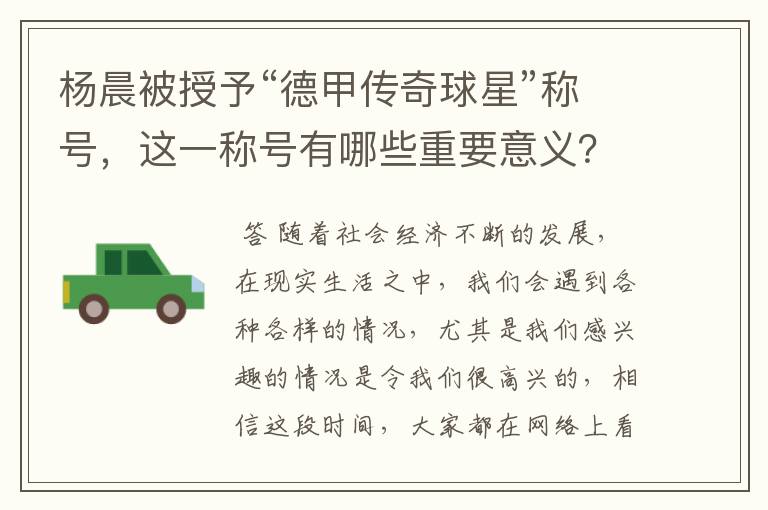 杨晨被授予“德甲传奇球星”称号，这一称号有哪些重要意义？

答 随着社会经济不断的发展，在现实生活之中，我们会遇到各种各样的情况，尤其是我们感兴趣的情况是令我们很高兴的，相信这段时间，大家都在网络上看